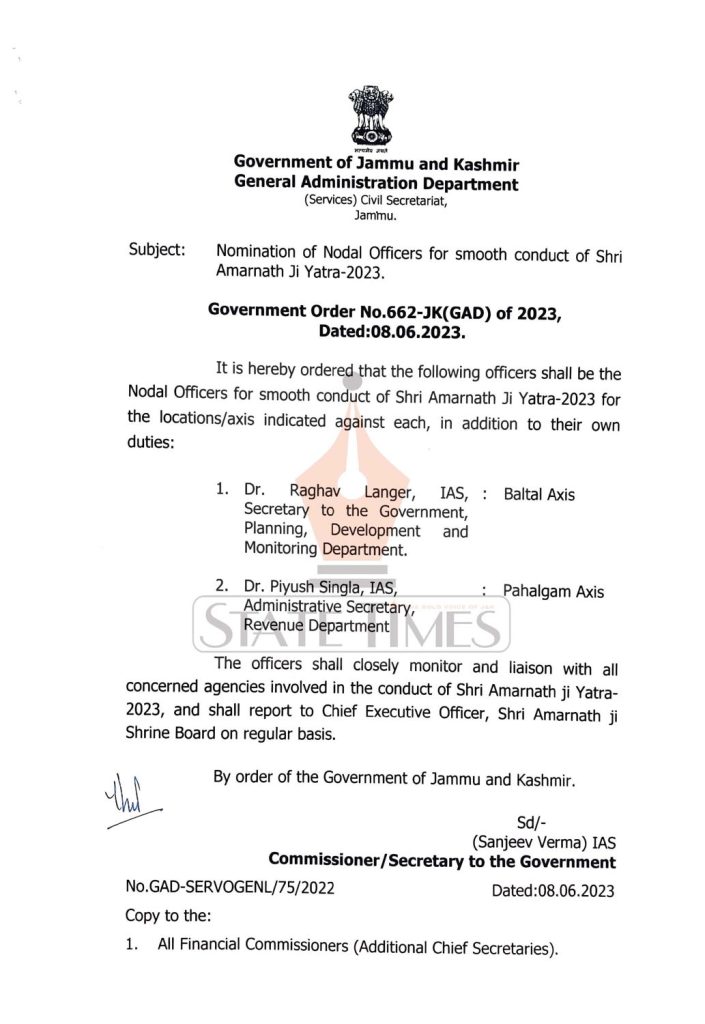 सत्यमेव जयते

Government of Jammu and Kashmir
General Administration Department
(Services) Civil Secretariat,
Jammu.

Subject: Nomination of Nodal Officers for smooth conduct of Shri Amarnath Ji Yatra-2023.

Government Order No.662-JK(GAD) of 2023,
Dated:08.06.2023.

It is hereby ordered that the following officers shall be the Nodal Officers for smooth conduct of Shri Amarnath Ji Yatra-2023 for the locations/axis indicated against each, in addition to their own duties:

1. Dr. Raghav Langer, IAS, Secretary to the Government, Planning, Development and Monitoring Department. : Baltal Axis

2. Dr. Piyush Singla, IAS, Administrative Secretary, Revenue Department : Pahalgam Axis

STATE TIMES

The officers shall closely monitor and liaison with all concerned agencies involved in the conduct of Shri Amarnath ji Yatra-2023, and shall report to Chief Executive Officer, Shri Amarnath ji Shrine Board on regular basis.

By order of the Government of Jammu and Kashmir.

Sd/-
(Sanjeev Verma) IAS
Commissioner/Secretary to the Government

No.GAD-SERVOGENL/75/2022 Dated:08.06.2023

Copy to the:

1. All Financial Commissioners (Additional Chief Secretaries).